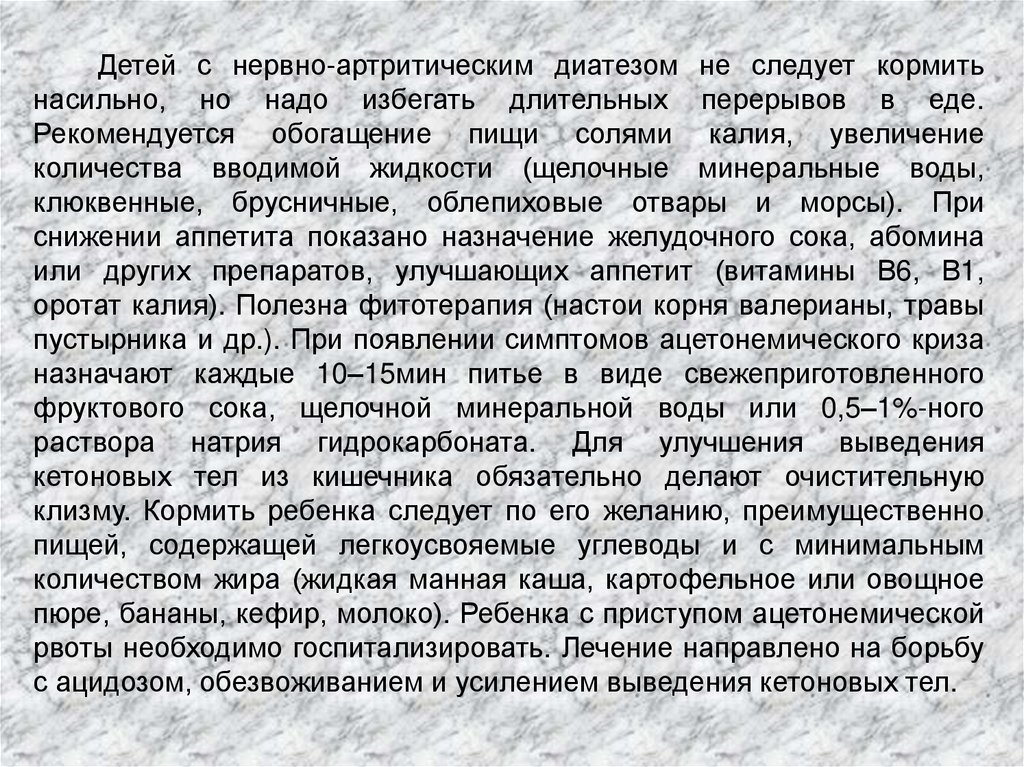 Детей с нервно-артритическим диатезом не следует кормить насильно, но надо избегать длительных перерывов в еде. Рекомендуется обогащение пищи солями калия, увеличение количества вводимой жидкости (щелочные минеральные воды, клюквенные, брусничные, облепиховые отвары и морсы). При снижении аппетита показано назначение желудочного сока, абомина или других препаратов, улучшающих аппетит (витамины В6, В1, оротат калия). Полезна фитотерапия (настои корня валерианы, травы пустырника и др.). При появлении симптомов ацетонемического криза назначают каждые 10–15мин питье в виде свежеприготовленного фруктового сока, щелочной минеральной воды или 0,5–1%-ного раствора натрия гидрокарбоната. Для улучшения выведения кетоновых тел из кишечника обязательно делают очистительную клизму. Кормить ребенка следует по его желанию, преимущественно пищей, содержащей легкоусвояемые углеводы и с минимальным количеством жира (жидкая манная каша, картофельное или овощное пюре, бананы, кефир, молоко). Ребенка с приступом ацетонемической рвоты необходимо госпитализировать. Лечение направлено на борьбу с ацидозом, обезвоживанием и усилением выведения кетоновых тел.